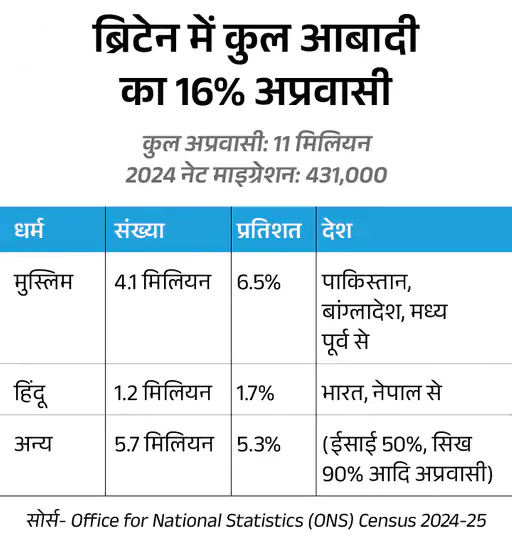 ब्रिटेन में कुल आबादी का 16% अप्रवासी

कुल अप्रवासी: 11 मिलियन
2024 नेट माइग्रेशन: 431,000

| धर्म | संख्या | प्रतिशत | देश |
|---|---|---|---|
| मुस्लिम | 4.1 मिलियन | 6.5% | पाकिस्तान, बांग्लादेश, मध्य पूर्व से |
| हिंदू | 1.2 मिलियन | 1.7% | भारत, नेपाल से |
| अन्य | 5.7 मिलियन | 5.3% | (ईसाई 50%, सिख 90% आदि अप्रवासी) |

सोर्स- Office for National Statistics (ONS) Census 2024-25